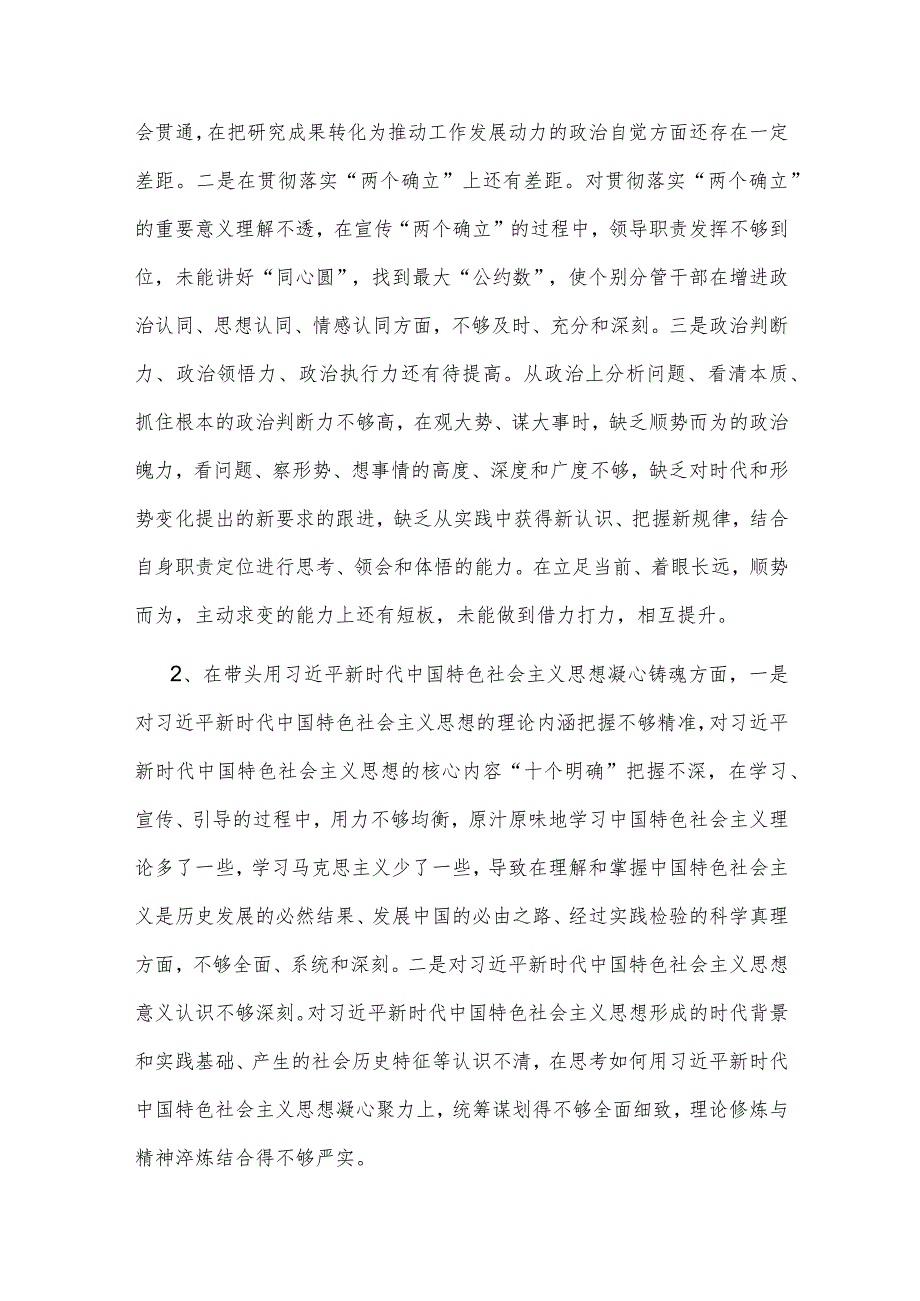 会贯通，在把研究成果转化为推动工作发展动力的政治自觉方面还存在一定差距。二是在贯彻落实“两个确立”上还有差距。对贯彻落实“两个确立”的重要意义理解不透，在宣传“两个确立”的过程中，领导职责发挥不够到位，未能讲好“同心圆”，找到最大“公约数”，使个别分管干部在增进政治认同、思想认同、情感认同方面，不够及时、充分和深刻。三是政治判断力、政治领悟力、政治执行力还有待提高。从政治上分析问题、看清本质、抓住根本的政治判断力不够高，在观大势、谋大事时，缺乏顺势而为的政治魄力，看问题、察形势、想事情的高度、深度和广度不够，缺乏对时代和形势变化提出的新要求的跟进，缺乏从实践中获得新认识、把握新规律，结合自身职责定位进行思考、领会和体悟的能力。在立足当前、着眼长远，顺势而为，主动求变的能力上还有短板，未能做到借力打力，相互提升。

2、在带头用习近平新时代中国特色社会主义思想凝心铸魂方面，一是对习近平新时代中国特色社会主义思想的理论内涵把握不够精准，对习近平新时代中国特色社会主义思想的核心内容“十个明确”把握不深，在学习、宣传、引导的过程中，用力不够均衡，原汁原味地学习中国特色社会主义理论多了一些，学习马克思主义少了一些，导致在理解和掌握中国特色社会主义是历史发展的必然结果、发展中国的必由之路、经过实践检验的科学真理方面，不够全面、系统和深刻。二是对习近平新时代中国特色社会主义思想意义认识不够深刻。对习近平新时代中国特色社会主义思想形成的时代背景和实践基础、产生的社会历史特征等认识不清，在思考如何用习近平新时代中国特色社会主义思想凝心聚力上，统筹谋划得不够全面细致，理论修炼与精神淬炼结合得不够严实。